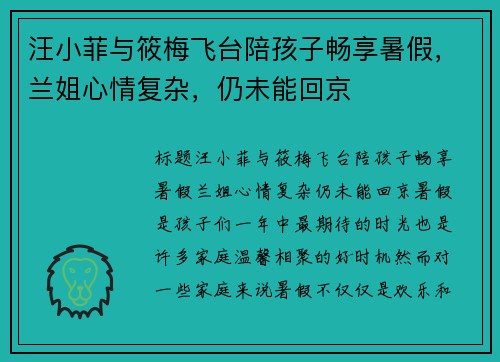 汪小菲与筱梅飞台陪孩子畅享暑假，兰姐心情复杂，仍未能回京

标题汪小菲与筱梅飞台陪孩子畅享暑假兰姐心情复杂仍未能回京暑假是孩子们一年中最期待的时光也是许多家庭温馨相聚的好时机然而对一些家庭来说暑假不仅仅是欢乐和